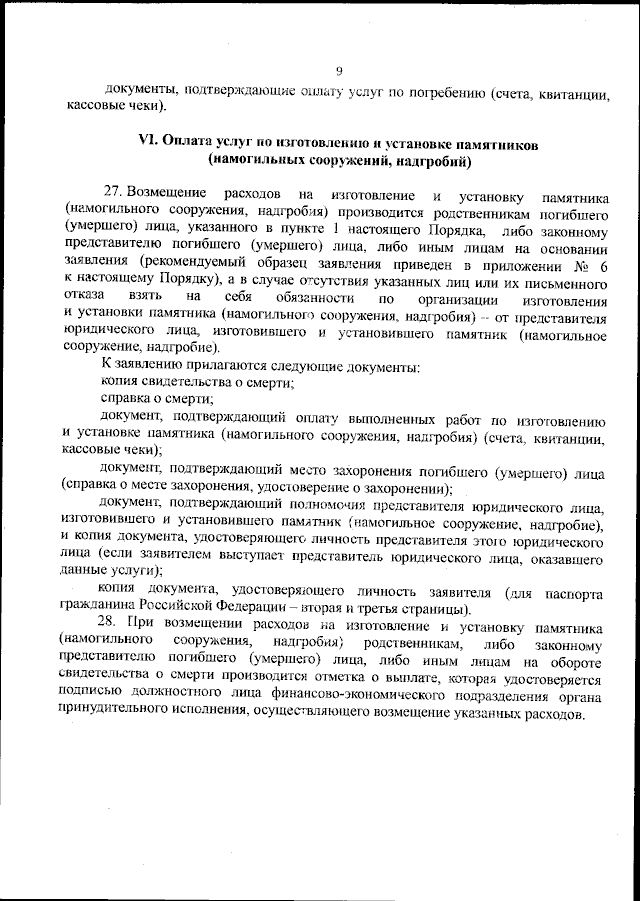 9

документы, подтверждающие оплату услуг по погребению (счета, квитанции, кассовые чеки).

VI. Оплата услуг по изготовлению и установке памятников (намогильных сооружений, надгробий)

27. Возмещение расходов на изготовление и установку памятника (намогильного сооружения, надгробия) производится родственникам погибшего (умершего) лица, указанного в пункте 1 настоящего Порядка, либо законному представителю погибшего (умершего) лица, либо иным лицам на основании заявления (рекомендуемый образец заявления приведен в приложении № 6 к настоящему Порядку), а в случае отсутствия указанных лиц или их письменного отказа взять на себя обязанности по организации изготовления и установки памятника (намогильного сооружения, надгробия) – от представителя юридического лица, изготовившего и установившего памятник (намогильное сооружение, надгробие).

К заявлению прилагаются следующие документы:

копия свидетельства о смерти;

справка о смерти;

документ, подтверждающий оплату выполненных работ по изготовлению и установке памятника (намогильного сооружения, надгробия) (счета, квитанции, кассовые чеки);

документ, подтверждающий место захоронения погибшего (умершего) лица (справка о месте захоронения, удостоверение о захоронении);

документ, подтверждающий полномочия представителя юридического лица, изготовившего и установившего памятник (намогильное сооружение, надгробие), и копия документа, удостоверяющего личность представителя этого юридического лица (если заявителем выступает представитель юридического лица, оказавшего данные услуги);

копия документа, удостоверяющего личность заявителя (для паспорта гражданина Российской Федерации – вторая и третья страницы).

28. При возмещении расходов на изготовление и установку памятника (намогильного сооружения, надгробия) родственникам, либо законному представителю погибшего (умершего) лица, либо иным лицам на обороте свидетельства о смерти производится отметка о выплате, которая удостоверяется подписью должностного лица финансово-экономического подразделения органа принудительного исполнения, осуществляющего возмещение указанных расходов.